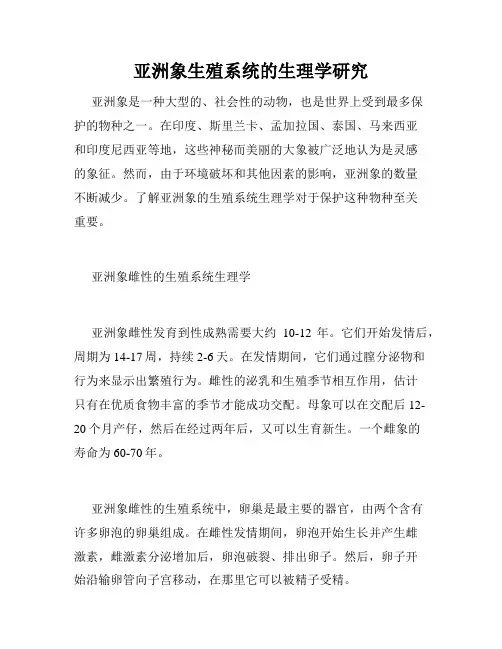 亚洲象生殖系统的生理学研究

亚洲象是一种大型的、社会性的动物，也是世界上受到最多保护的物种之一。在印度、斯里兰卡、孟加拉国、泰国、马来西亚和印度尼西亚等地，这些神秘而美丽的大象被广泛地认为是灵感的象征。然而，由于环境破坏和其他因素的影响，亚洲象的数量不断减少。了解亚洲象的生殖系统生理学对于保护这种物种至关重要。

亚洲象雌性的生殖系统生理学

亚洲象雌性发育到性成熟需要大约 10-12 年。它们开始发情后，周期为 14-17 周，持续 2-6 天。在发情期间，它们通过膣分泌物和行为来显示出繁殖行为。雌性的泌乳和生殖季节相互作用，估计只有在优质食物丰富的季节才能成功交配。母象可以在交配后 12-20 个月产仔，然后在经过两年后，又可以生育新生。一个雌象的寿命为 60-70 年。

亚洲象雌性的生殖系统中，卵巢是最主要的器官，由两个含有许多卵泡的卵巢组成。在雌性发情期间，卵泡开始生长并产生雌激素，雌激素分泌增加后，卵泡破裂、排出卵子。然后，卵子开始沿输卵管向子宫移动，在那里它可以被精子受精。